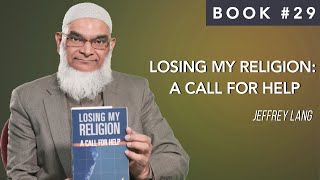 BOOK #29

LOSING MY RELIGION: A CALL FOR HELP

JEFFREY LANG

LOSING MY RELIGION

A CALL FOR HELP